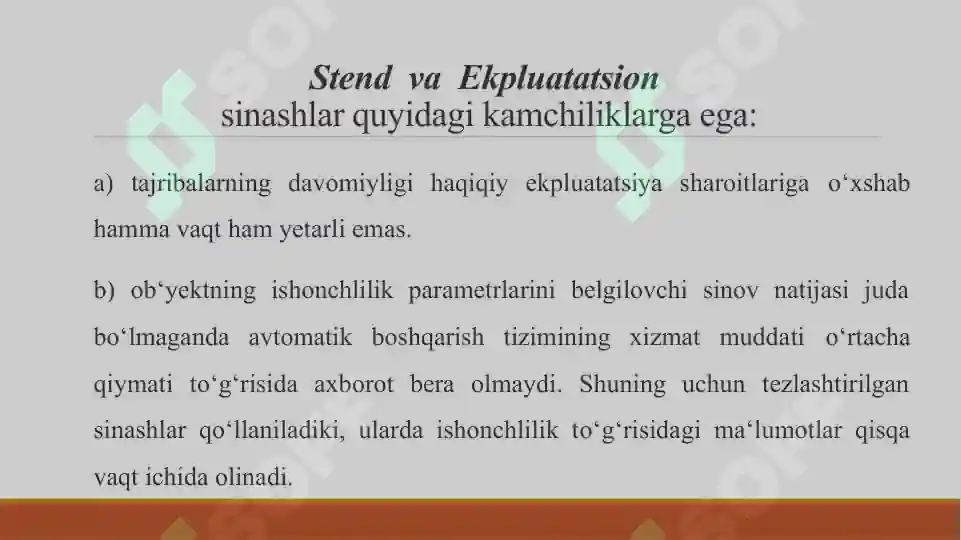 Stend va Ekpluatatsion
sinashlar quyidagi kamchiliklarga ega:

a) tajribalarning davomiyligi haqiqiy ekpluatatsiya sharoitlariga o‘xshab hamma vaqt ham yetarli emas.

b) ob‘yektning ishonchlilik parametrlarini belgilovchi sinov natijasi juda bo‘lmaganda avtomatik boshqarish tizimining xizmat muddati o‘rtacha qiymati to‘g‘risida axborot bera olmaydi. Shuning uchun tezlashtirilgan sinashlar qo‘llaniladiki, ularda ishonchlilik to‘g‘risidagi ma‘lumotlar qisqa vaqt ichida olinadi.